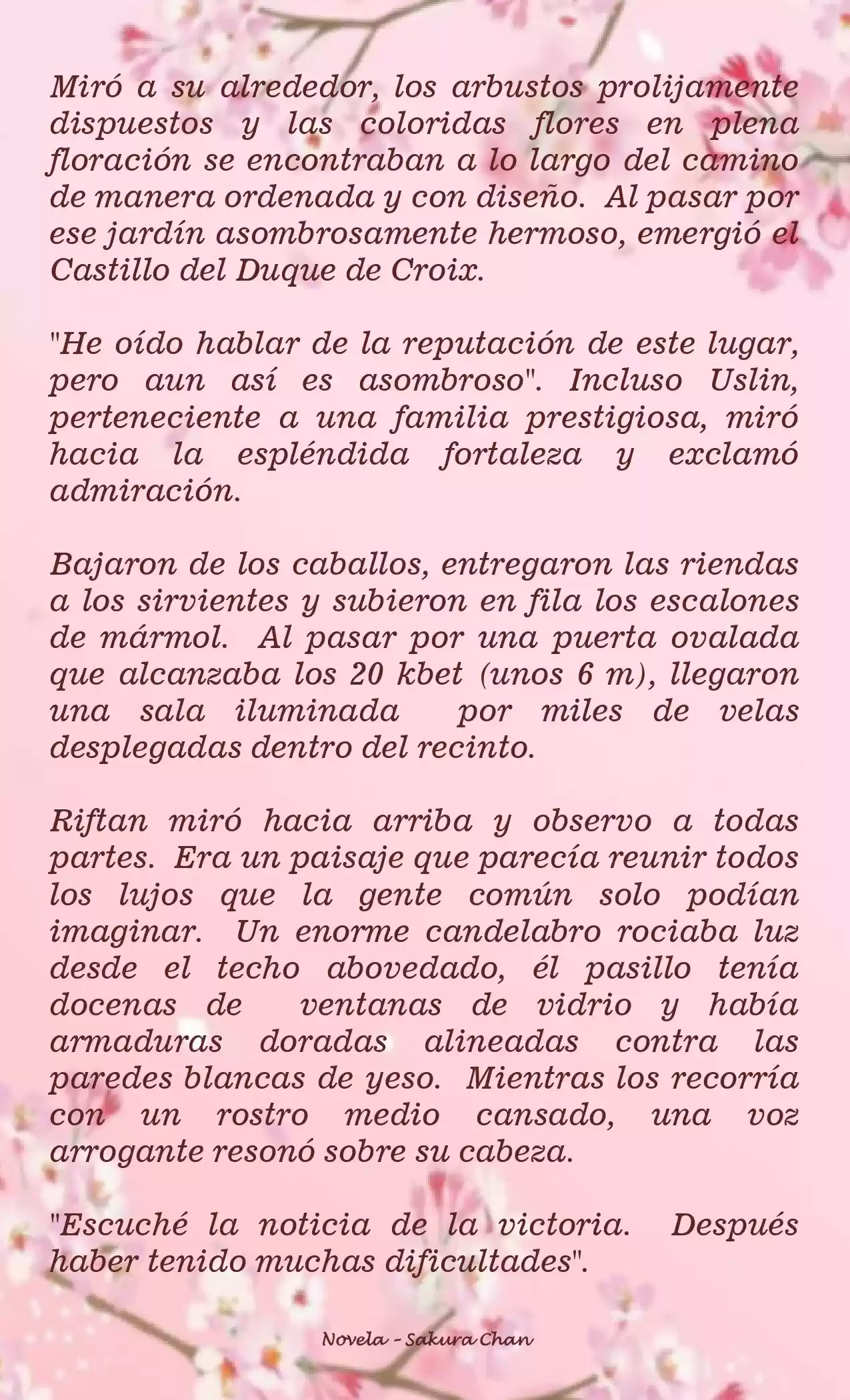 Miró a su alrededor, los arbustos prolijamente dispuestos y las coloridas flores en plena floración se encontraban a lo largo del camino de manera ordenada y con diseño. Al pasar por ese jardín asombrosamente hermoso, emergió el Castillo del Duque de Croix.

"He oído hablar de la reputación de este lugar, pero aun así es asombroso". Incluso Uslin, perteneciente a una familia prestigiosa, miró hacia la espléndida fortaleza y exclamó admiración.

Bajaron de los caballos, entregaron las riendas a los sirvientes y subieron en fila los escalones de mármol. Al pasar por una puerta ovalada que alcanzaba los 20 kbet (unos 6 m), llegaron una sala iluminada por miles de velas desplegadas dentro del recinto.

Riftan miró hacia arriba y observo a todas partes. Era un paisaje que parecía reunir todos los lujos que la gente común solo podían imaginar. Un enorme candelabro rociaba luz desde el techo abovedado, él pasillo tenía docenas de ventanas de vidrio y había armaduras doradas alineadas contra las paredes blancas de yeso. Mientras los recorría con un rostro medio cansado, una voz arrogante resonó sobre su cabeza.

"Escuché la noticia de la victoria. Después haber tenido muchas dificultades".

Novela - Sakura Chan